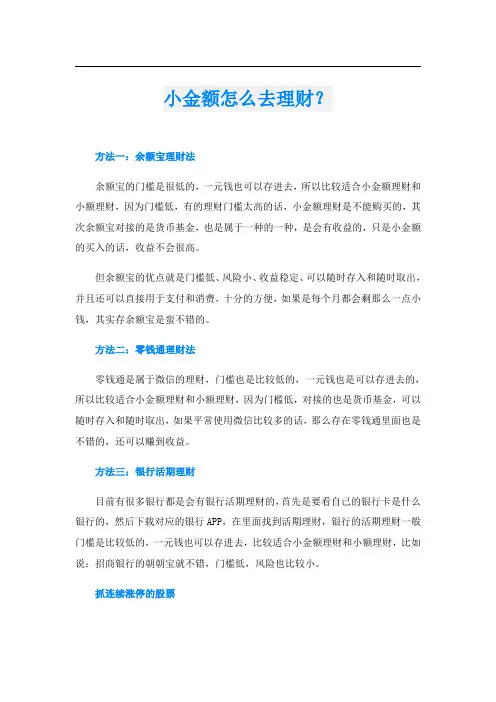 小金额怎么去理财?

方法一:余额宝理财法

余额宝的门槛是很低的,一元钱也可以存进去,所以比较适合小金额理财和小额理财,因为门槛低,有的理财门槛太高的话,小金额理财是不能购买的,其次余额宝对接的是货币基金,也是属于一种的一种,是会有收益的,只是小金额的买入的话,收益不会很高。

但余额宝的优点就是门槛低、风险小、收益稳定、可以随时存入和随时取出,并且还可以直接用于支付和消费,十分的方便,如果是每个月都会剩那么一点小钱,其实存余额宝是蛮不错的。

方法二:零钱通理财法

零钱通是属于微信的理财,门槛也是比较低的,一元钱也是可以存进去的,所以比较适合小金额理财和小额理财,因为门槛低,对接的也是货币基金,可以随时存入和随时取出,如果平常使用微信比较多的话,那么存在零钱通里面也是不错的,还可以赚到收益。

方法三:银行活期理财

目前有很多银行都是会有银行活期理财的,首先是要看自己的银行卡是什么银行的,然后下载对应的银行APP,在里面找到活期理财,银行的活期理财一般门槛是比较低的,一元钱也可以存进去,比较适合小金额理财和小额理财,比如说:招商银行的朝朝宝就不错,门槛低,风险也比较小。

抓连续涨停的股票